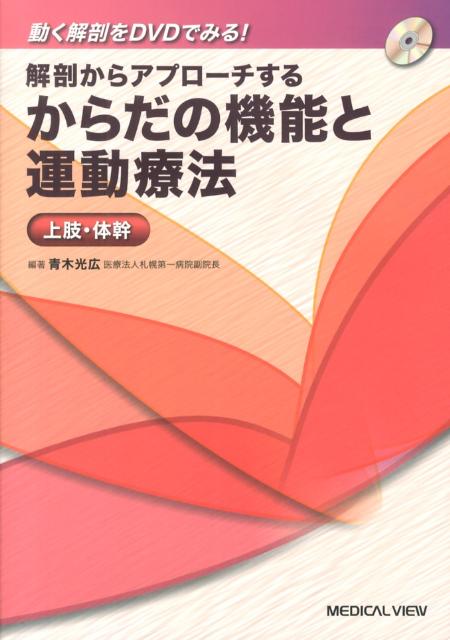 動く解剖をDVDでみる!

解剖からアプローチする
からだの機能と運動療法

上肢・体幹

編著 青木光広 医療法人札幌第一病院副院長

MEDICAL VIEW